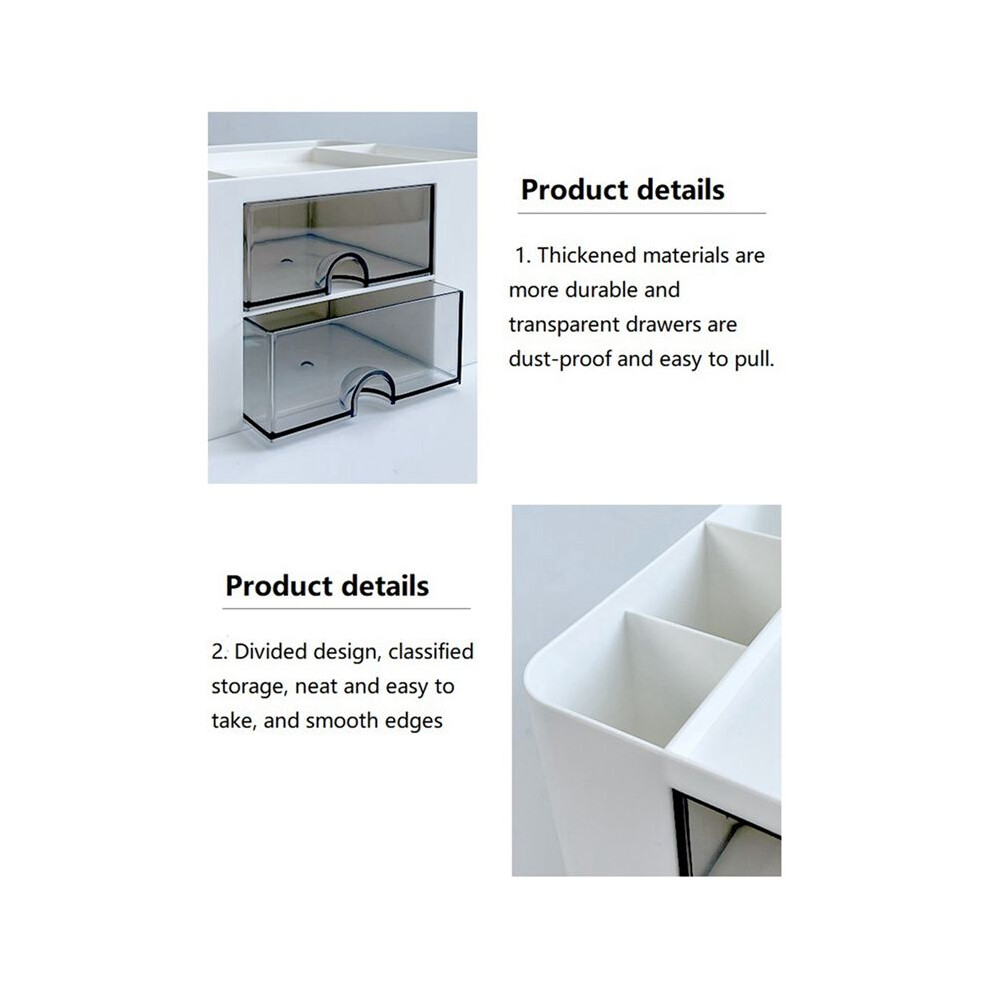 Product details

1. Thickened materials are more durable and transparent drawers are dust-proof and easy to pull.

Product details

2. Divided design, classified storage, neat and easy to take, and smooth edges